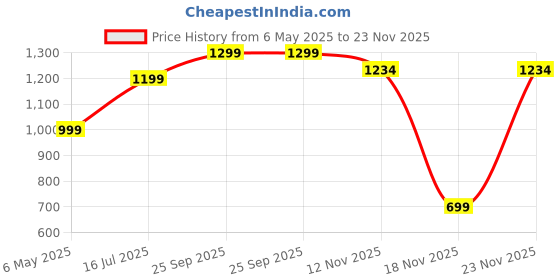 CheapestInIndia.com

Price History from 6 May 2025 to 23 Nov 2025

1,300
1,200
1,100
1,000
900
800
700
600

999
1199
1299
1299
1234
699
1234

6 May 2025
16 Jul 2025
25 Sep 2025
25 Sep 2025
12 Nov 2025
18 Nov 2025
23 Nov 2025